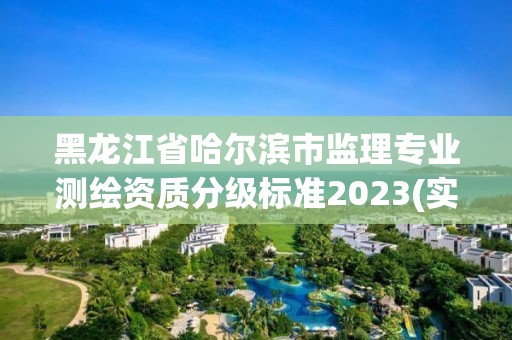 黑龙江省哈尔滨市监理专业测绘资质分级标准2023(实